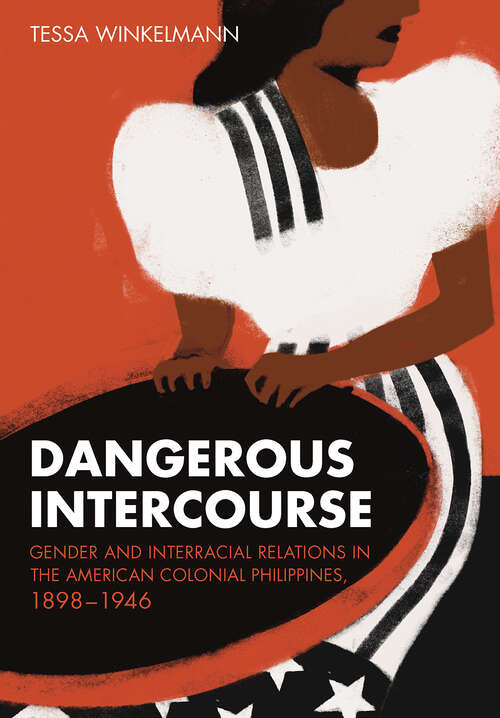 TESSA WINKELMANN

DANGEROUS INTERCOURSE

GENDER AND INTERRACIAL RELATIONS IN THE AMERICAN COLONIAL PHILIPPINES, 1898–1946